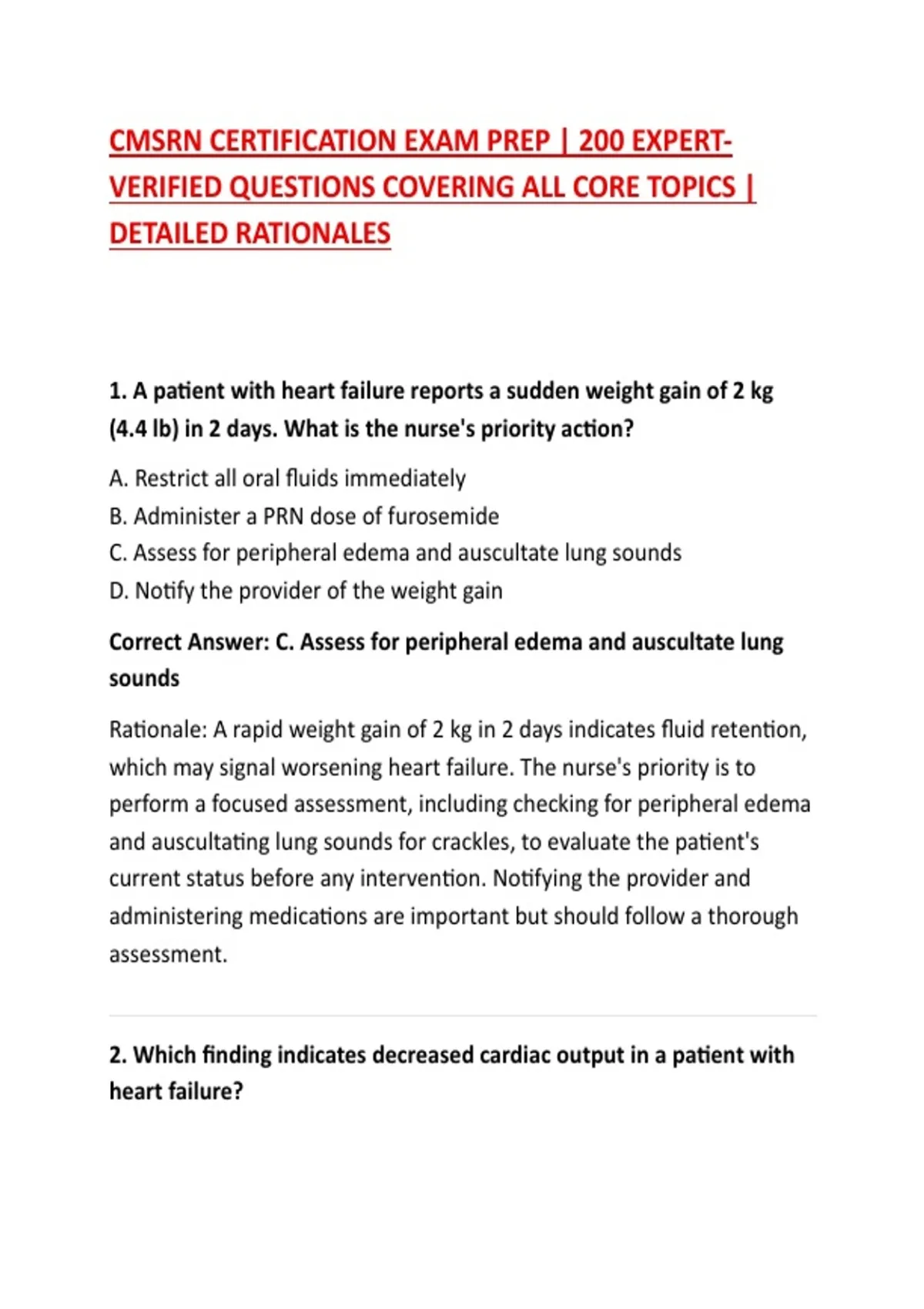 CMSRN CERTIFICATION EXAM PREP | 200 EXPERT-VERIFIED QUESTIONS COVERING ALL CORE TOPICS | DETAILED RATIONALES

1. A patient with heart failure reports a sudden weight gain of 2 kg (4.4 lb) in 2 days. What is the nurse's priority action?

A. Restrict all oral fluids immediately
B. Administer a PRN dose of furosemide
C. Assess for peripheral edema and auscultate lung sounds
D. Notify the provider of the weight gain

Correct Answer: C. Assess for peripheral edema and auscultate lung sounds

Rationale: A rapid weight gain of 2 kg in 2 days indicates fluid retention, which may signal worsening heart failure. The nurse's priority is to perform a focused assessment, including checking for peripheral edema and auscultating lung sounds for crackles, to evaluate the patient's current status before any intervention. Notifying the provider and administering medications are important but should follow a thorough assessment.

2. Which finding indicates decreased cardiac output in a patient with heart failure?